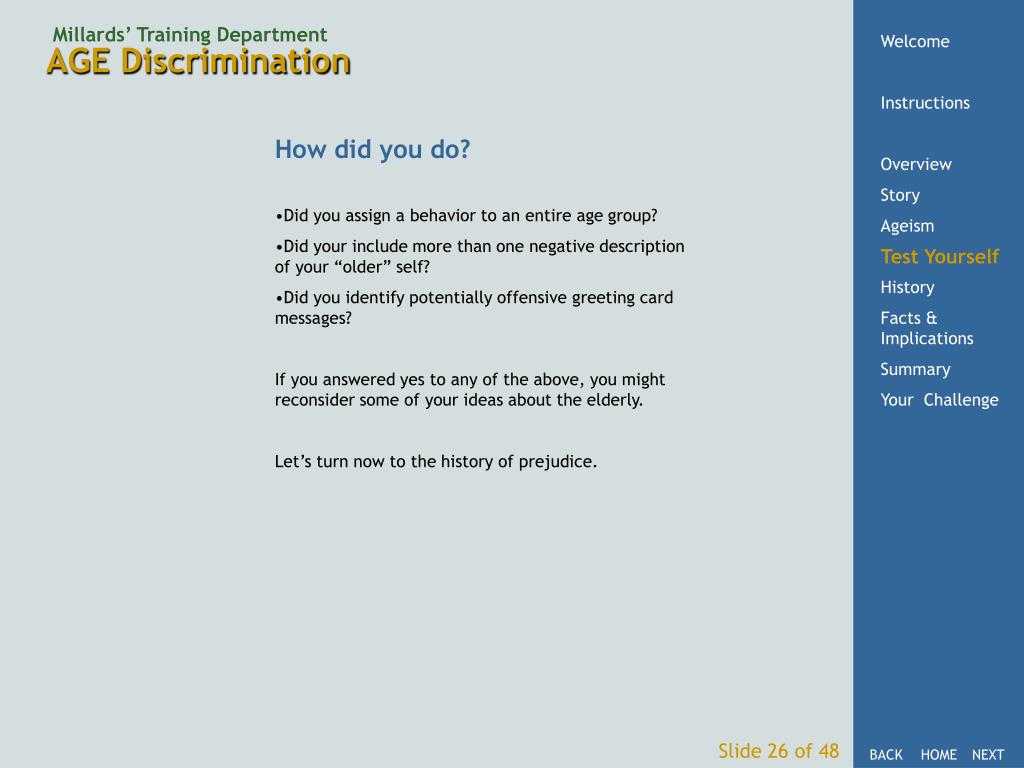 Millards' Training Department
AGE Discrimination

How did you do?

•Did you assign a behavior to an entire age group?

•Did your include more than one negative description of your "older" self?

•Did you identify potentially offensive greeting card messages?

If you answered yes to any of the above, you might reconsider some of your ideas about the elderly.

Let's turn now to the history of prejudice.

Slide 26 of 48

Welcome

Instructions

Overview
Story
Ageism
Test Yourself
History
Facts & Implications
Summary
Your Challenge

BACK HOME NEXT